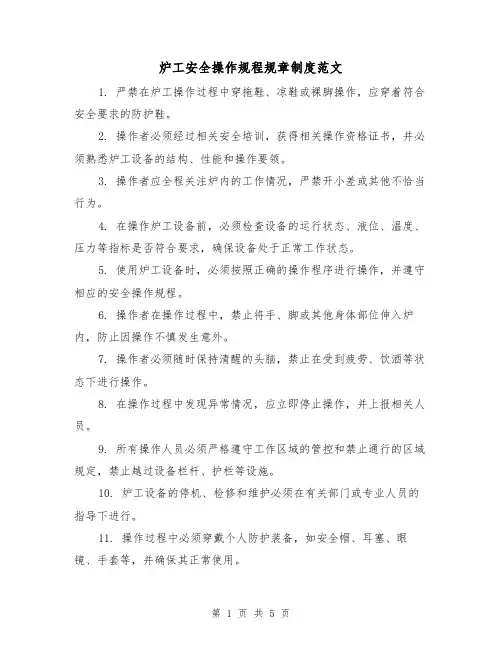 炉工安全操作规程规章制度范文

1. 严禁在炉工操作过程中穿拖鞋、凉鞋或裸脚操作，应穿着符合安全要求的防护鞋。

2. 操作者必须经过相关安全培训，获得相关操作资格证书，并必须熟悉炉工设备的结构、性能和操作要领。

3. 操作者应全程关注炉内的工作情况，严禁开小差或其他不恰当行为。

4. 在操作炉工设备前，必须检查设备的运行状态、液位、温度、压力等指标是否符合要求，确保设备处于正常工作状态。

5. 使用炉工设备时，必须按照正确的操作程序进行操作，并遵守相应的安全操作规程。

6. 操作者在操作过程中，禁止将手、脚或其他身体部位伸入炉内，防止因操作不慎发生意外。

7. 操作者必须随时保持清醒的头脑，禁止在受到疲劳、饮酒等状态下进行操作。

8. 在操作过程中发现异常情况，应立即停止操作，并上报相关人员。

9. 所有操作人员必须严格遵守工作区域的管控和禁止通行的区域规定，禁止越过设备栏杆、护栏等设施。

10. 炉工设备的停机、检修和维护必须在有关部门或专业人员的指导下进行。

11. 操作过程中必须穿戴个人防护装备，如安全帽、耳塞、眼镜、手套等，并确保其正常使用。

第 1 页 共 5 页